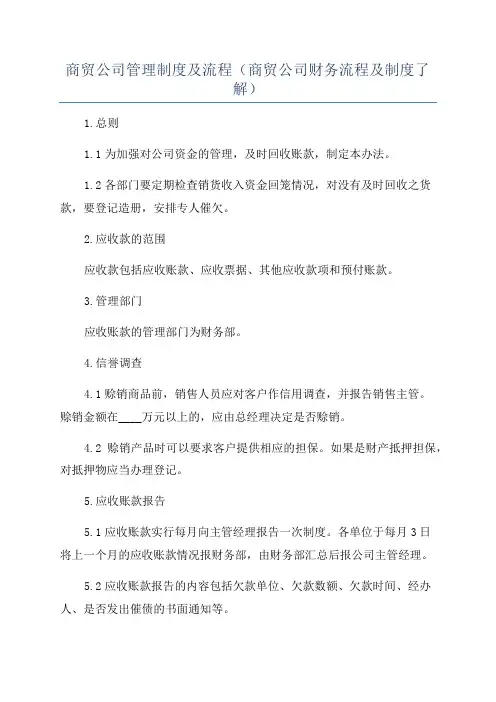 商贸公司管理制度及流程（商贸公司财务流程及制度了解）

1.总则

1.1 为加强对公司资金的管理，及时回收账款，制定本办法。

1.2 各部门要定期检查销货收入资金回笼情况，对没有及时回收之货款，要登记造册，安排专人催欠。

2.应收款的范围

应收款包括应收账款、应收票据、其他应收款项和预付账款。

3.管理部门

应收账款的管理部门为财务部。

4.信誉调查

4.1 赊销商品前，销售人员应对客户作信用调查，并报告销售主管。赊销金额在____万元以上的，应由总经理决定是否赊销。

4.2 赊销产品时可以要求客户提供相应的担保。如果是财产抵押担保，对抵押物应当办理登记。

5.应收账款报告

5.1 应收账款实行每月向主管经理报告一次制度。各单位于每月 3 日将上一个月的应收账款情况报财务部，由财务部汇总后报公司主管经理。

5.2 应收账款报告的内容包括欠款单位、欠款数额、欠款时间、经办人、是否发出催债的书面通知等。